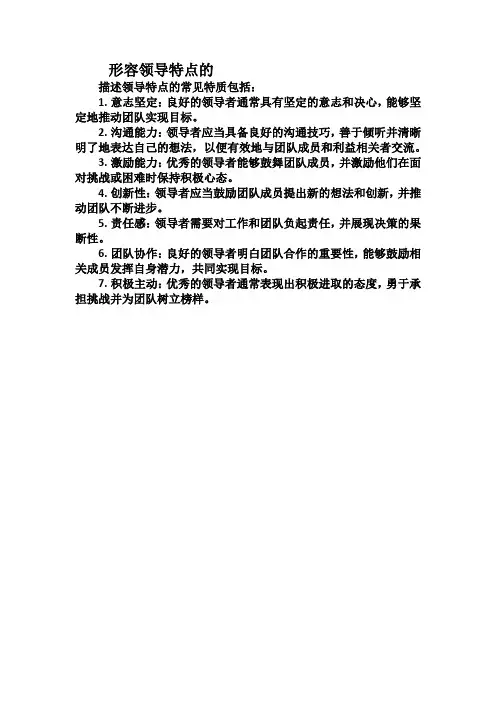 形容领导特点的

描述领导特点的常见特质包括：

1.意志坚定：良好的领导者通常具有坚定的意志和决心，能够坚定地推动团队实现目标。

2.沟通能力：领导者应当具备良好的沟通技巧，善于倾听并清晰明了地表达自己的想法，以便有效地与团队成员和利益相关者交流。

3.激励能力：优秀的领导者能够鼓舞团队成员，并激励他们在面对挑战或困难时保持积极心态。

4.创新性：领导者应当鼓励团队成员提出新的想法和创新，并推动团队不断进步。

5.责任感：领导者需要对工作和团队负起责任，并展现决策的果断性。

6.团队协作：良好的领导者明白团队合作的重要性，能够鼓励相关成员发挥自身潜力，共同实现目标。

7.积极主动：优秀的领导者通常表现出积极进取的态度，勇于承担挑战并为团队树立榜样。